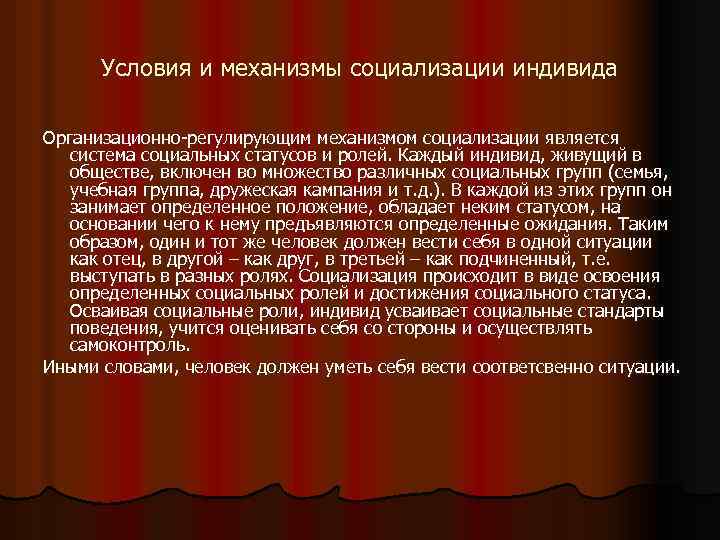 Условия и механизмы социализации индивида

Организационно-регулирующим механизмом социализации является система социальных статусов и ролей. Каждый индивид, живущий в обществе, включен во множество различных социальных групп (семья, учебная группа, дружеская кампания и т.д.). В каждой из этих групп он занимает определенное положение, обладает неким статусом, на основании чего к нему предъявляются определенные ожидания. Таким образом, один и тот же человек должен вести себя в одной ситуации как отец, в другой – как друг, в третьей – как подчиненный, т.е. выступать в разных ролях. Социализация происходит в виде освоения определенных социальных ролей и достижения социального статуса. Осваивая социальные роли, индивид усваивает социальные стандарты поведения, учится оценивать себя со стороны и осуществлять самоконтроль.

Иными словами, человек должен уметь себя вести соответсвенно ситуации.